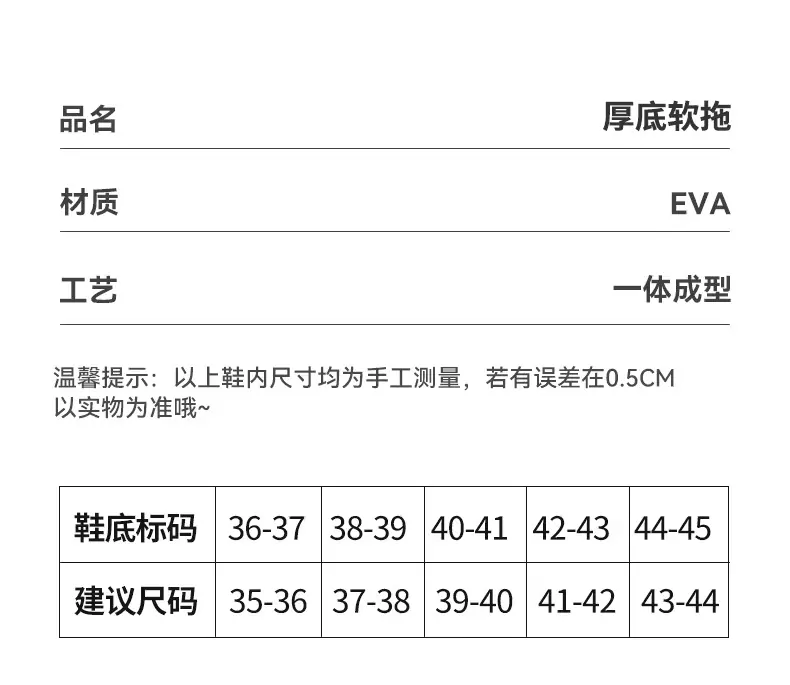 品名 厚底软拖

材质 EVA

工艺 一体成型

温馨提示：以上鞋内尺寸均为手工测量，若有误差在0.5CM以实物为准哦~

| 鞋底标码 | 36-37 | 38-39 | 40-41 | 42-43 | 44-45 |
|---|---|---|---|---|---|
| 建议尺码 | 35-36 | 37-38 | 39-40 | 41-42 | 43-44 |